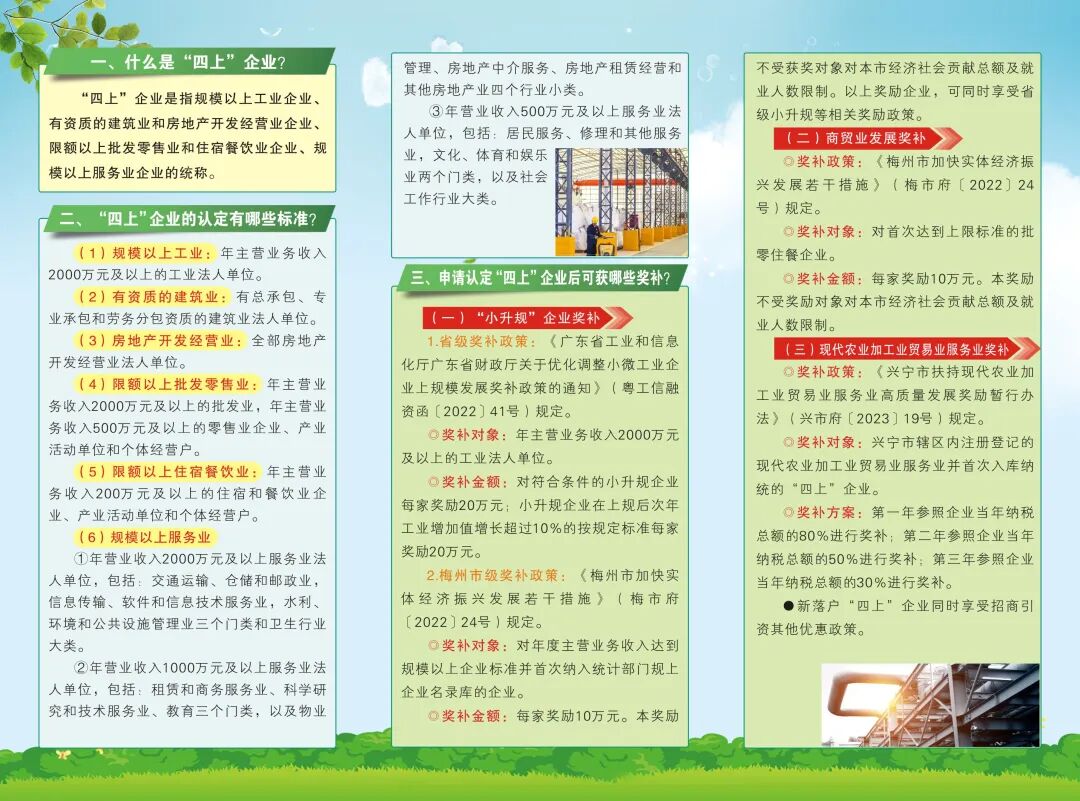 一、什么是“四上”企业?

“四上”企业是指规模以上工业企业、有资质的建筑业和房地产开发经营业企业、限额以上批发零售业和住宿餐饮业企业、规模以上服务业企业的统称。

二、“四上”企业的认定有哪些标准?

（1）规模以上工业：年主营业务收入2000万元及以上的工业法人单位。

（2）有资质的建筑业：有总承包、专业承包和劳务分包资质的建筑业法人单位。

（3）房地产开发经营业：全部房地产开发经营业法人单位。

（4）限额以上批发零售业：年主营业务收入2000万元及以上的批发业，年主营业务收入500万元及以上的零售业企业、产业活动单位和个体经营户。

（5）限额以上住宿餐饮业：年主营业务收入200万元及以上的住宿和餐饮业企业、产业活动单位和个体经营户。

（6）规模以上服务业

①年营业收入2000万元及以上服务业法人单位，包括：交通运输、仓储和邮政业，信息传输、软件和信息技术服务业，水利、环境和公共设施管理业三个门类和卫生行业大类。

②年营业收入1000万元及以上服务业法人单位，包括：租赁和商务服务业、科学研究和技术服务业、教育三个门类，以及物业管理、房地产中介服务、房地产租赁经营和其他房地产业四个行业小类。

③年营业收入500万元及以上服务业法人单位，包括：居民服务、修理和其他服务业，文化、体育和娱乐业两个门类，以及社会工作行业大类。

三、申请认定“四上”企业后可获哪些奖补?

（一）“小升规”企业奖补

1.省级奖补政策：《广东省工业和信息化厅广东省财政厅关于优化调整小微工业企业上规模发展奖补政策的通知》（粤工信融资函〔2022〕41号）规定。

◎奖补对象：年主营业务收入2000万元及以上的工业法人单位。

◎奖补金额：对符合条件的小升规企业每家奖励20万元；小升规企业在上规后次年工业增加值增长超过10%的按规定标准每家奖励20万元。

2.梅州市级奖补政策：《梅州市加快实体经济振兴发展若干措施》（梅市府〔2022〕24号）规定。

◎奖补对象：对年度主营业务收入达到规模以上企业标准并首次纳入统计部门规上企业名录库的企业。

◎奖补金额：每家奖励10万元。本奖励不受获奖对象对本市经济社会贡献总额及就业人数限制。以上奖励企业，可同时享受省级小升规等相关奖励政策。

（二）商贸业发展奖补

◎奖补政策：《梅州市加快实体经济振兴发展若干措施》（梅市府〔2022〕24号）规定。

◎奖补对象：对首次达到上限标准的批零住餐企业。

◎奖补金额：每家奖励10万元。本奖励不受奖励对象对本市经济社会贡献总额及就业人数限制。

（三）现代农业加工业贸易业服务业奖补

◎奖补政策：《兴宁市扶持现代农业加工业贸易业服务业高质量发展奖励暂行办法》（兴市府〔2023〕19号）规定。

◎奖补对象：兴宁市辖区内注册登记的现代农业加工业贸易业服务业并首次入库纳统的“四上”企业。

◎奖补方案：第一年参照企业当年纳税总额的80%进行奖补；第二年参照企业当年纳税总额的50%进行奖补；第三年参照企业当年纳税总额的30%进行奖补。

●新落户“四上”企业同时享受招商引资其他优惠政策。